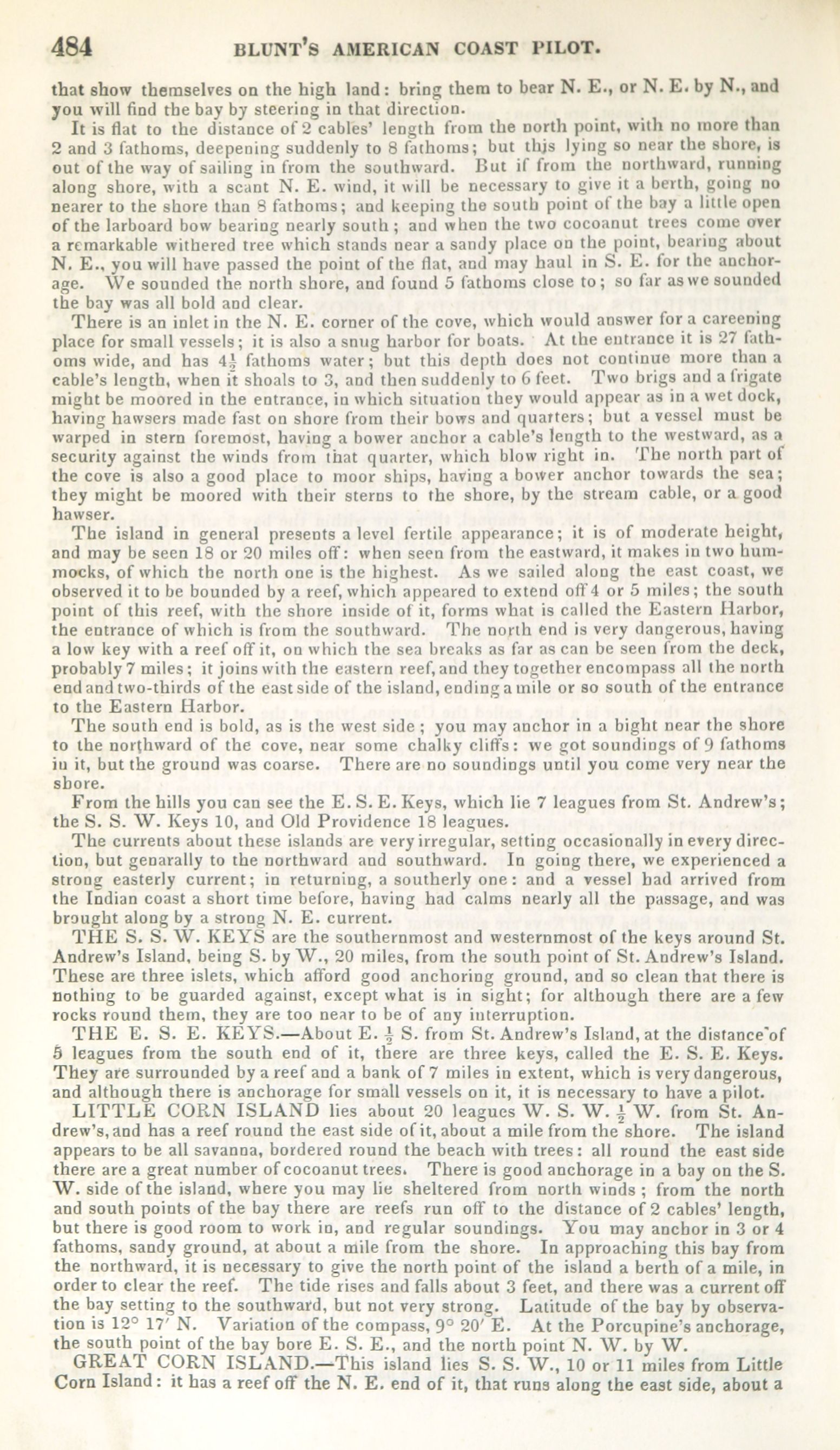 484 BLUNT'S AMERICAN COAST PILOT.

that show themselves on the high land: bring them to bear N. E., or N. E. by N., and you will find the bay by steering in that direction.

It is flat to the distance of 2 cables' length from the north point, with no more than 2 and 3 fathoms, deepening suddenly to 8 fathoms; but this lying so near the shore, is out of the way of sailing in from the southward. But if from the northward, running along shore, with a scant N. E. wind, it will be necessary to give it a berth, going no nearer to the shore than 8 fathoms; and keeping the south point of the bay a little open of the larboard bow bearing nearly south; and when the two cocoanut trees come over a remarkable withered tree which stands near a sandy place on the point, bearing about N. E., you will have passed the point of the flat, and may haul in S. E. for the anchorage. We sounded the north shore, and found 5 fathoms close to; so far as we sounded the bay was all bold and clear.

There is an inlet in the N. E. corner of the cove, which would answer for a careening place for small vessels; it is also a snug harbor for boats. At the entrance it is 27 fathoms wide, and has $4\frac{1}{2}$ fathoms water; but this depth does not continue more than a cable's length, when it shoals to 3, and then suddenly to 6 feet. Two brigs and a frigate might be moored in the entrance, in which situation they would appear as in a wet dock, having hawsers made fast on shore from their bows and quarters; but a vessel must be warped in stern foremost, having a bower anchor a cable's length to the westward, as a security against the winds from that quarter, which blow right in. The north part of the cove is also a good place to moor ships, having a bower anchor towards the sea; they might be moored with their sterns to the shore, by the stream cable, or a good hawser.

The island in general presents a level fertile appearance; it is of moderate height, and may be seen 18 or 20 miles off: when seen from the eastward, it makes in two hummocks, of which the north one is the highest. As we sailed along the east coast, we observed it to be bounded by a reef, which appeared to extend off 4 or 5 miles; the south point of this reef, with the shore inside of it, forms what is called the Eastern Harbor, the entrance of which is from the southward. The north end is very dangerous, having a low key with a reef off it, on which the sea breaks as far as can be seen from the deck, probably 7 miles; it joins with the eastern reef, and they together encompass all the north end and two-thirds of the east side of the island, ending a mile or so south of the entrance to the Eastern Harbor.

The south end is bold, as is the west side; you may anchor in a bight near the shore to the northward of the cove, near some chalky cliffs: we got soundings of 9 fathoms in it, but the ground was coarse. There are no soundings until you come very near the shore.

From the hills you can see the E. S. E. Keys, which lie 7 leagues from St. Andrew's; the S. S. W. Keys 10, and Old Providence 18 leagues.

The currents about these islands are very irregular, setting occasionally in every direction, but genarally to the northward and southward. In going there, we experienced a strong easterly current; in returning, a southerly one: and a vessel had arrived from the Indian coast a short time before, having had calms nearly all the passage, and was brought along by a strong N. E. current.

THE S. S. W. KEYS are the southernmost and westernmost of the keys around St. Andrew's Island, being S. by W., 20 miles, from the south point of St. Andrew's Island. These are three islets, which afford good anchoring ground, and so clean that there is nothing to be guarded against, except what is in sight; for although there are a few rocks round them, they are too near to be of any interruption.

THE E. S. E. KEYS.—About E. $\frac{1}{2}$ S. from St. Andrew's Island, at the distance of 5 leagues from the south end of it, there are three keys, called the E. S. E. Keys. They are surrounded by a reef and a bank of 7 miles in extent, which is very dangerous, and although there is anchorage for small vessels on it, it is necessary to have a pilot.

LITTLE CORN ISLAND lies about 20 leagues W. S. W. $\frac{1}{2}$ W. from St. Andrew's, and has a reef round the east side of it, about a mile from the shore. The island appears to be all savanna, bordered round the beach with trees: all round the east side there are a great number of cocoanut trees. There is good anchorage in a bay on the S. W. side of the island, where you may lie sheltered from north winds; from the north and south points of the bay there are reefs run off to the distance of 2 cables' length, but there is good room to work in, and regular soundings. You may anchor in 3 or 4 fathoms, sandy ground, at about a mile from the shore. In approaching this bay from the northward, it is necessary to give the north point of the island a berth of a mile, in order to clear the reef. The tide rises and falls about 3 feet, and there was a current off the bay setting to the southward, but not very strong. Latitude of the bay by observation is 12° 17′ N. Variation of the compass, 9° 20′ E. At the Porcupine's anchorage, the south point of the bay bore E. S. E., and the north point N. W. by W.

GREAT CORN ISLAND.—This island lies S. S. W., 10 or 11 miles from Little Corn Island: it has a reef off the N. E. end of it, that runs along the east side, about a